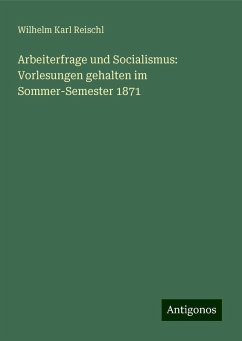 Wilhelm Karl Reischl

Arbeiterfrage und Socialismus: Vorlesungen gehalten im Sommer-Semester 1871

Antigonos